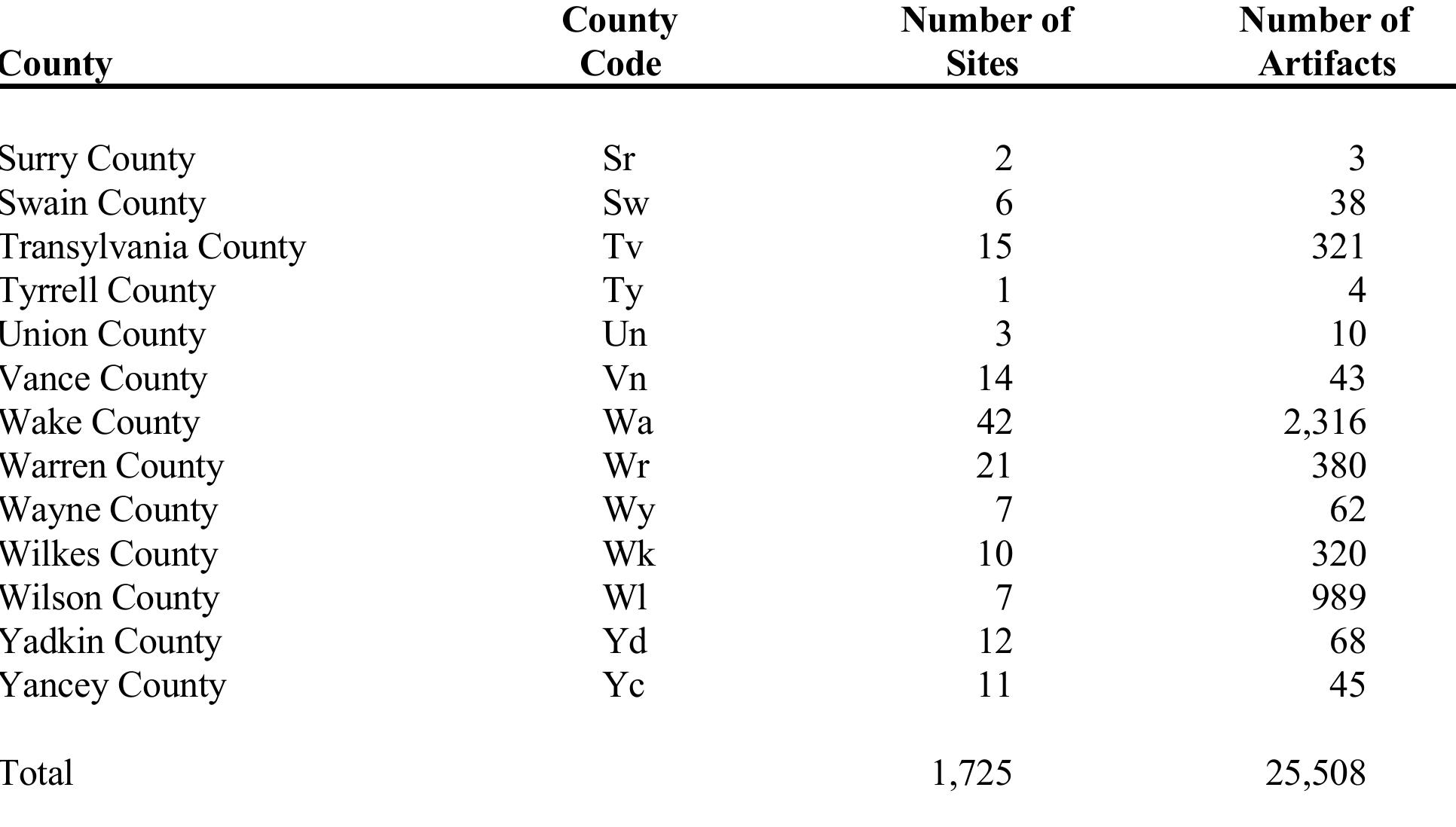 | County | County Code | Number of Sites | Number of Artifacts |
|---|---|---|---|
| Surry County | Sr | 2 | 3 |
| Swain County | Sw | 6 | 38 |
| Transylvania County | Tv | 15 | 321 |
| Tyrrell County | Ty | 1 | 4 |
| Union County | Un | 3 | 10 |
| Vance County | Vn | 14 | 43 |
| Wake County | Wa | 42 | 2,316 |
| Warren County | Wr | 21 | 380 |
| Wayne County | Wy | 7 | 62 |
| Wilkes County | Wk | 10 | 320 |
| Wilson County | Wl | 7 | 989 |
| Yadkin County | Yd | 12 | 68 |
| Yancey County | Yc | 11 | 45 |
| Total | | 1,725 | 25,508 |